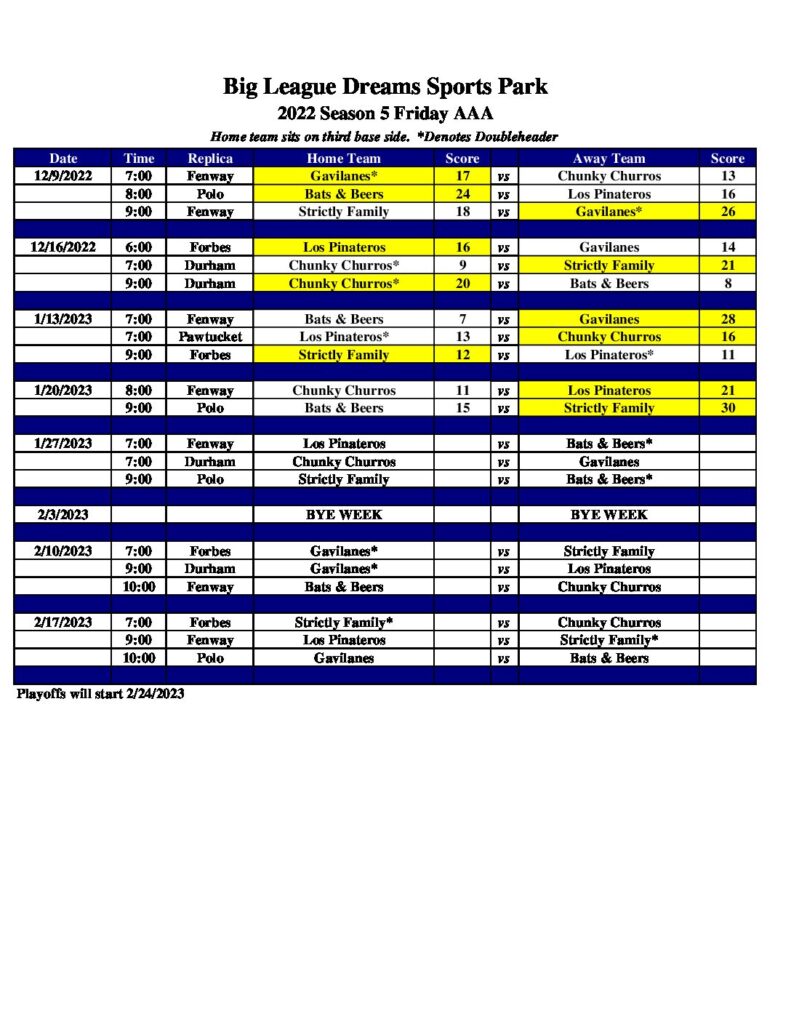 Big League Dreams Sports Park
2022 Season 5 Friday AAA
Home team sits on third base side. *Denotes Doubleheader

| Date | Time | Replica | Home Team | Score | | Away Team | Score |
|---|---|---|---|---|---|---|---|
| 12/9/2022 | 7:00 | Fenway | Gavilanes* | 17 | vs | Chunky Churros | 13 |
| | 8:00 | Polo | Bats & Beers | 24 | vs | Los Pinateros | 16 |
| | 9:00 | Fenway | Strictly Family | 18 | vs | Gavilanes* | 26 |
| | | | | | | | |
| 12/16/2022 | 6:00 | Forbes | Los Pinateros | 16 | vs | Gavilanes | 14 |
| | 7:00 | Durham | Chunky Churros* | 9 | vs | Strictly Family | 21 |
| | 9:00 | Durham | Chunky Churros* | 20 | vs | Bats & Beers | 8 |
| | | | | | | | |
| 1/13/2023 | 7:00 | Fenway | Bats & Beers | 7 | vs | Gavilanes | 28 |
| | 7:00 | Pawtucket | Los Pinateros* | 13 | vs | Chunky Churros | 16 |
| | 9:00 | Forbes | Strictly Family | 12 | vs | Los Pinateros* | 11 |
| | | | | | | | |
| 1/20/2023 | 8:00 | Fenway | Chunky Churros | 11 | vs | Los Pinateros | 21 |
| | 9:00 | Polo | Bats & Beers | 15 | vs | Strictly Family | 30 |
| | | | | | | | |
| 1/27/2023 | 7:00 | Fenway | Los Pinateros | | vs | Bats & Beers* | |
| | 7:00 | Durham | Chunky Churros | | vs | Gavilanes | |
| | 9:00 | Polo | Strictly Family | | vs | Bats & Beers* | |
| | | | | | | | |
| 2/3/2023 | | | BYE WEEK | | | BYE WEEK | |
| | | | | | | | |
| 2/10/2023 | 7:00 | Forbes | Gavilanes* | | vs | Strictly Family | |
| | 9:00 | Durham | Gavilanes* | | vs | Los Pinateros | |
| | 10:00 | Fenway | Bats & Beers | | vs | Chunky Churros | |
| | | | | | | | |
| 2/17/2023 | 7:00 | Forbes | Strictly Family* | | vs | Chunky Churros | |
| | 9:00 | Fenway | Los Pinateros | | vs | Strictly Family* | |
| | 10:00 | Polo | Gavilanes | | vs | Bats & Beers | |

Playoffs will start 2/24/2023